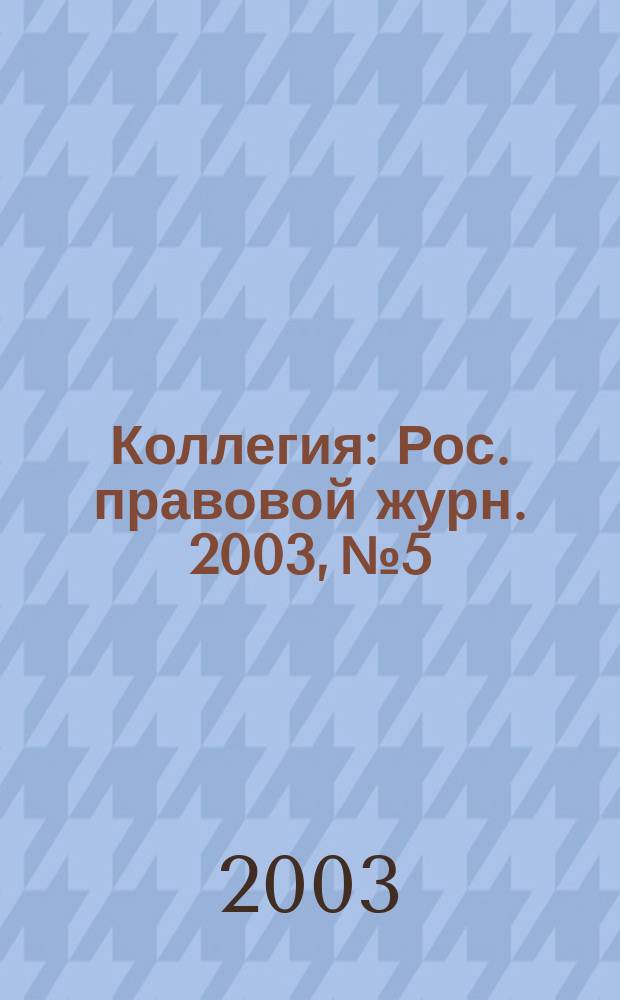 Коллегия: Рос. правовой журн. 2003, №5

2003